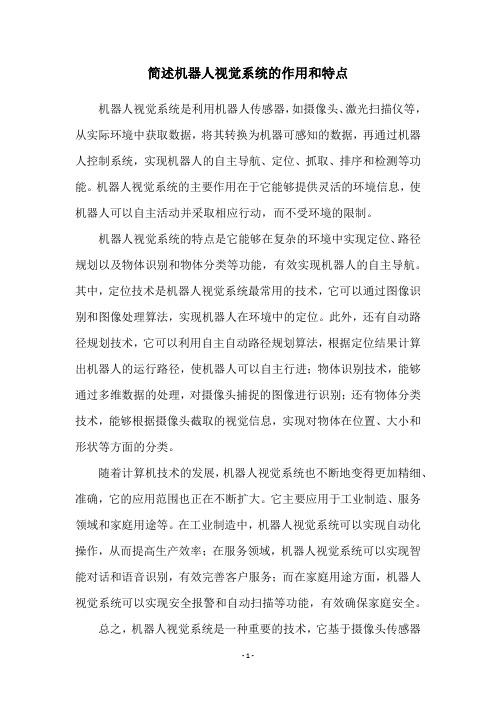 简述机器人视觉系统的作用和特点

机器人视觉系统是利用机器人传感器，如摄像头、激光扫描仪等，从实际环境中获取数据，将其转换为机器可感知的数据，再通过机器人控制系统，实现机器人的自主导航、定位、抓取、排序和检测等功能。机器人视觉系统的主要作用在于它能够提供灵活的环境信息，使机器人可以自主活动并采取相应行动，而不受环境的限制。

机器人视觉系统的特点是它能够在复杂的环境中实现定位、路径规划以及物体识别和物体分类等功能，有效实现机器人的自主导航。其中，定位技术是机器人视觉系统最常用的技术，它可以通过图像识别和图像处理算法，实现机器人在环境中的定位。此外，还有自动路径规划技术，它可以利用自主自动路径规划算法，根据定位结果计算出机器人的运行路径，使机器人可以自主行进；物体识别技术，能够通过多维数据的处理，对摄像头捕捉的图像进行识别；还有物体分类技术，能够根据摄像头截取的视觉信息，实现对物体在位置、大小和形状等方面的分类。

随着计算机技术的发展，机器人视觉系统也不断地变得更加精细、准确，它的应用范围也正在不断扩大。它主要应用于工业制造、服务领域和家庭用途等。在工业制造中，机器人视觉系统可以实现自动化操作，从而提高生产效率；在服务领域，机器人视觉系统可以实现智能对话和语音识别，有效完善客户服务；而在家庭用途方面，机器人视觉系统可以实现安全报警和自动扫描等功能，有效确保家庭安全。

总之，机器人视觉系统是一种重要的技术，它基于摄像头传感器

- 1 -